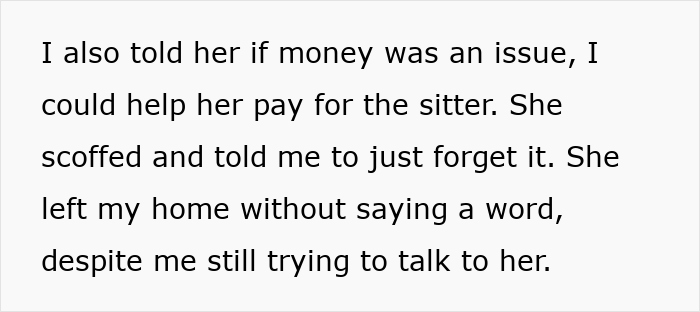 I also told her if money was an issue, I could help her pay for the sitter. She scoffed and told me to just forget it. She left my home without saying a word, despite me still trying to talk to her.